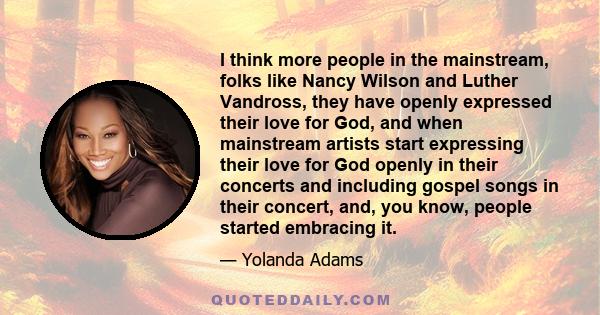 I think more people in the mainstream, folks like Nancy Wilson and Luther Vandross, they have openly expressed their love for God, and when mainstream artists start expressing their love for God openly in their concerts and including gospel songs in their concert, and, you know, people started embracing it.

— Yolanda Adams

QUOTEDDAILY.COM